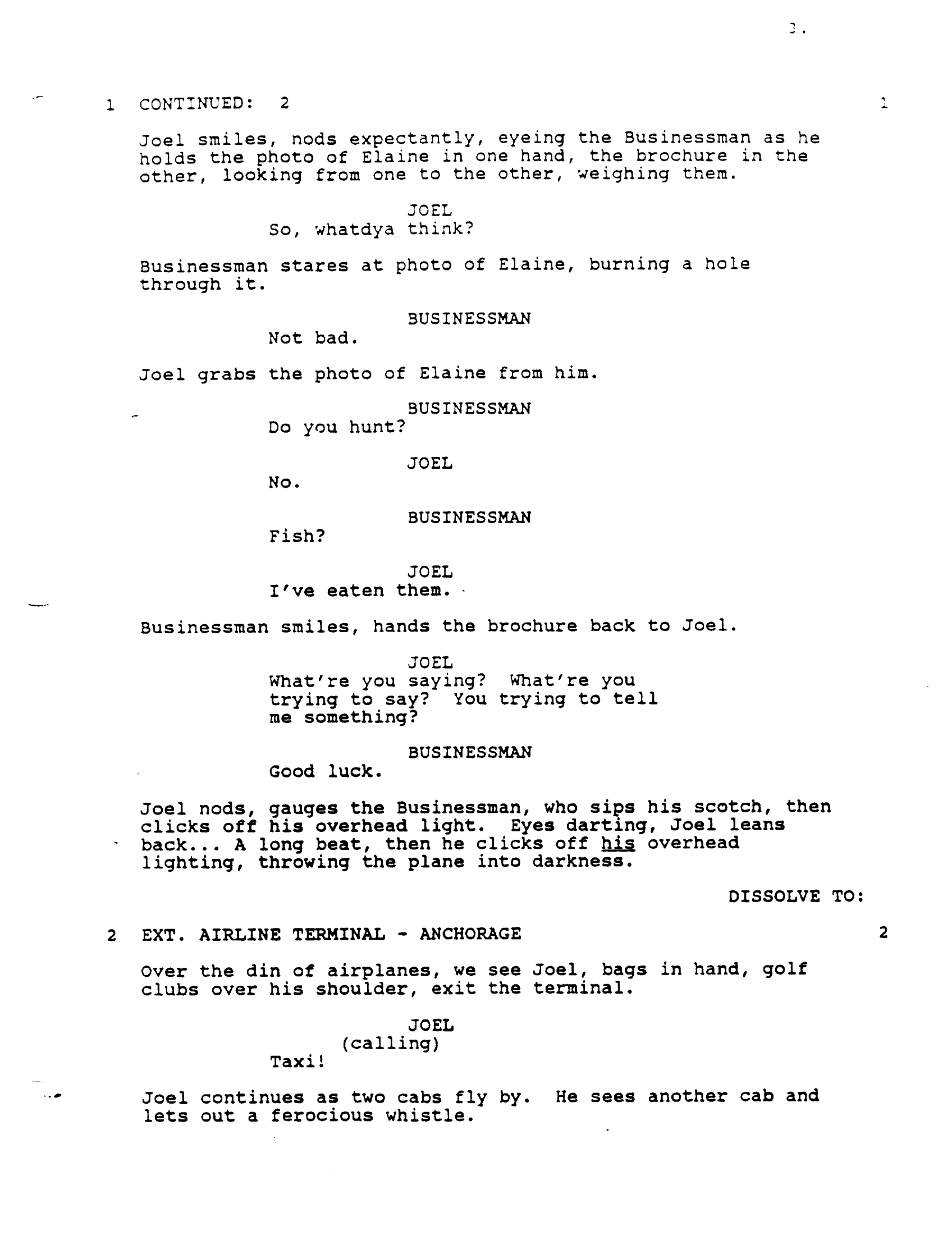 3.

1 CONTINUED: 2 1

Joel smiles, nods expectantly, eyeing the Businessman as he holds the photo of Elaine in one hand, the brochure in the other, looking from one to the other, weighing them.

JOEL
So, whatdya think?

Businessman stares at photo of Elaine, burning a hole through it.

BUSINESSMAN
Not bad.

Joel grabs the photo of Elaine from him.

BUSINESSMAN
Do you hunt?

JOEL
No.

BUSINESSMAN
Fish?

JOEL
I've eaten them.

Businessman smiles, hands the brochure back to Joel.

JOEL
What're you saying? What're you trying to say? You trying to tell me something?

BUSINESSMAN
Good luck.

Joel nods, gauges the Businessman, who sips his scotch, then clicks off his overhead light. Eyes darting, Joel leans back... A long beat, then he clicks off his overhead lighting, throwing the plane into darkness.

DISSOLVE TO:

2 EXT. AIRLINE TERMINAL - ANCHORAGE 2

Over the din of airplanes, we see Joel, bags in hand, golf clubs over his shoulder, exit the terminal.

JOEL
(calling)
Taxi!

Joel continues as two cabs fly by. He sees another cab and lets out a ferocious whistle.